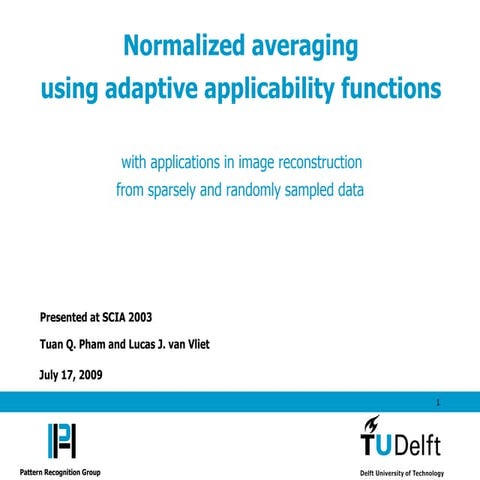 Normalized averaging
using adaptive applicability functions

with applications in image reconstruction
from sparsely and randomly sampled data

Presented at SCIA 2003

Tuan Q. Pham and Lucas J. van Vliet

July 17, 2009

1

Pattern Recognition Group

TUDelft

Delft University of Technology